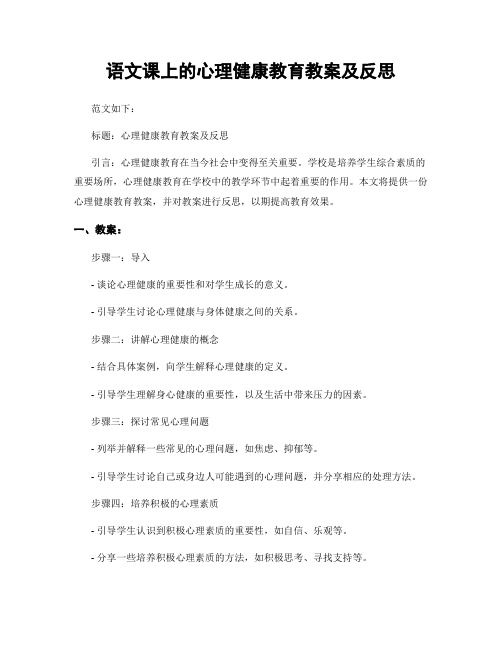 语文课上的心理健康教育教案及反思

范文如下：

标题：心理健康教育教案及反思

引言：心理健康教育在当今社会中变得至关重要。学校是培养学生综合素质的重要场所，心理健康教育在学校中的教学环节中起着重要的作用。本文将提供一份心理健康教育教案，并对教案进行反思，以期提高教育效果。

一、教案：

步骤一：导入

- 谈论心理健康的重要性和对学生成长的意义。

- 引导学生讨论心理健康与身体健康之间的关系。

步骤二：讲解心理健康的概念

- 结合具体案例，向学生解释心理健康的定义。

- 引导学生理解身心健康的重要性，以及生活中带来压力的因素。

步骤三：探讨常见心理问题

- 列举并解释一些常见的心理问题，如焦虑、抑郁等。

- 引导学生讨论自己或身边人可能遇到的心理问题，并分享相应的处理方法。

步骤四：培养积极的心理素质

- 引导学生认识到积极心理素质的重要性，如自信、乐观等。

- 分享一些培养积极心理素质的方法，如积极思考、寻找支持等。